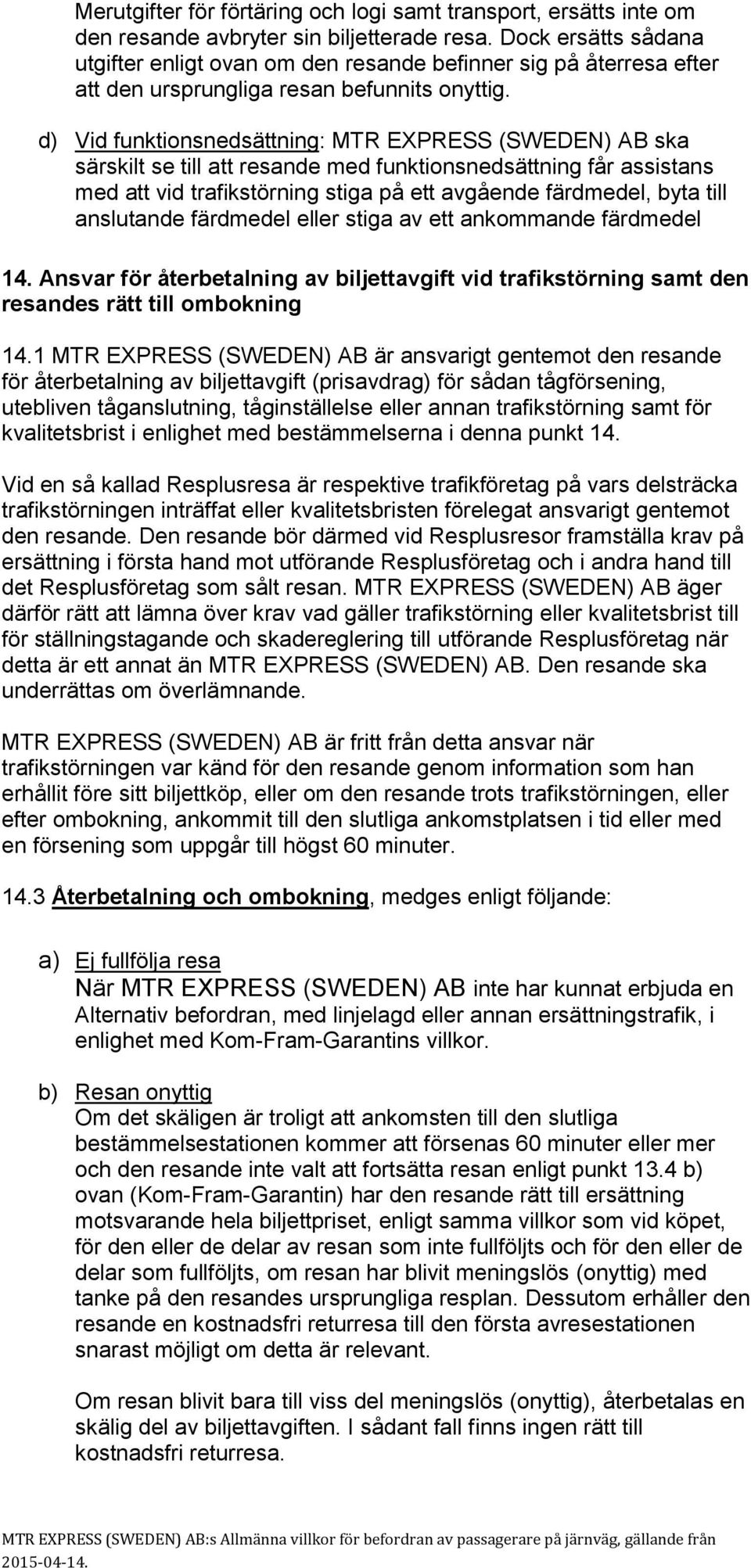 Merutgifter för förtäring och logi samt transport, ersätts inte om den resande avbryter sin biljetterade resa. Dock ersätts sådana utgifter enligt ovan om den resande befinner sig på återresa efter att den ursprungliga resan befunnits onyttig.

d) Vid funktionsnedsättning: MTR EXPRESS (SWEDEN) AB ska särskilt se till att resande med funktionsnedsättning får assistans med att vid trafikstörning stiga på ett avgående färdmedel, byta till anslutande färdmedel eller stiga av ett ankommande färdmedel

14. Ansvar för återbetalning av biljettavgift vid trafikstörning samt den resandes rätt till ombokning

14.1 MTR EXPRESS (SWEDEN) AB är ansvarigt gentemot den resande för återbetalning av biljettavgift (prisavdrag) för sådan tågförsening, utebliven tåganslutning, tåginställelse eller annan trafikstörning samt för kvalitetsbrist i enlighet med bestämmelserna i denna punkt 14.

Vid en så kallad Resplusresa är respektive trafikföretag på vars delsträcka trafikstörningen inträffat eller kvalitetsbristen förelegat ansvarigt gentemot den resande. Den resande bör därmed vid Resplusresor framställa krav på ersättning i första hand mot utförande Resplusföretag och i andra hand till det Resplusföretag som sålt resan. MTR EXPRESS (SWEDEN) AB äger därför rätt att lämna över krav vad gäller trafikstörning eller kvalitetsbrist till för ställningstagande och skadereglering till utförande Resplusföretag när detta är ett annat än MTR EXPRESS (SWEDEN) AB. Den resande ska underrättas om överlämnande.

MTR EXPRESS (SWEDEN) AB är fritt från detta ansvar när trafikstörningen var känd för den resande genom information som han erhållit före sitt biljettköp, eller om den resande trots trafikstörningen, eller efter ombokning, ankommit till den slutliga ankomstplatsen i tid eller med en försening som uppgår till högst 60 minuter.

14.3 Återbetalning och ombokning, medges enligt följande:

a) Ej fullfölja resa
När MTR EXPRESS (SWEDEN) AB inte har kunnat erbjuda en Alternativ befordran, med linjelagd eller annan ersättningstrafik, i enlighet med Kom-Fram-Garantins villkor.

b) Resan onyttig
Om det skäligen är troligt att ankomsten till den slutliga bestämmelsestationen kommer att försenas 60 minuter eller mer och den resande inte valt att fortsätta resan enligt punkt 13.4 b) ovan (Kom-Fram-Garantin) har den resande rätt till ersättning motsvarande hela biljettpriset, enligt samma villkor som vid köpet, för den eller de delar av resan som inte fullföljts och för den eller de delar som fullföljts, om resan har blivit meningslös (onyttig) med tanke på den resandes ursprungliga resplan. Dessutom erhåller den resande en kostnadsfri returresa till den första avresestationen snarast möjligt om detta är relevant.

Om resan blivit bara till viss del meningslös (onyttig), återbetalas en skälig del av biljettavgiften. I sådant fall finns ingen rätt till kostnadsfri returresa.

MTR EXPRESS (SWEDEN) AB:s Allmänna villkor för befordran av passagerare på järnväg, gällande från 2015-04-14.